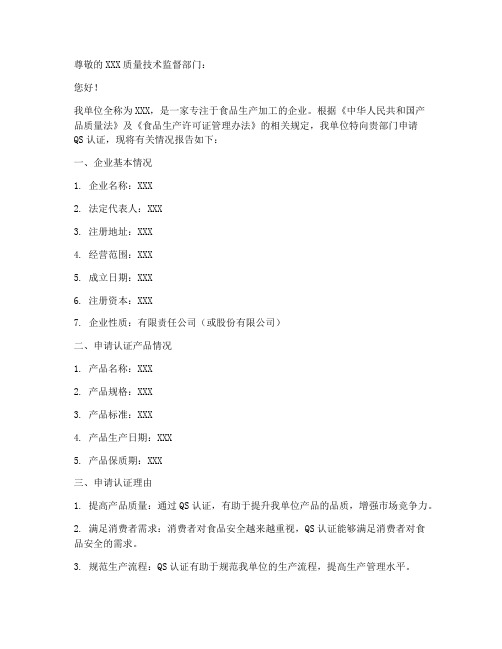 尊敬的XXX质量技术监督部门：

您好！

我单位全称为XXX，是一家专注于食品生产加工的企业。根据《中华人民共和国产品质量法》及《食品生产许可证管理办法》的相关规定，我单位特向贵部门申请QS认证，现将有关情况报告如下：

一、企业基本情况

1. 企业名称：XXX

2. 法定代表人：XXX

3. 注册地址：XXX

4. 经营范围：XXX

5. 成立日期：XXX

6. 注册资本：XXX

7. 企业性质：有限责任公司（或股份有限公司）

二、申请认证产品情况

1. 产品名称：XXX

2. 产品规格：XXX

3. 产品标准：XXX

4. 产品生产日期：XXX

5. 产品保质期：XXX

三、申请认证理由

1. 提高产品质量：通过QS认证，有助于提升我单位产品的品质，增强市场竞争力。

2. 满足消费者需求：消费者对食品安全越来越重视，QS认证能够满足消费者对食品安全的需求。

3. 规范生产流程：QS认证有助于规范我单位的生产流程，提高生产管理水平。